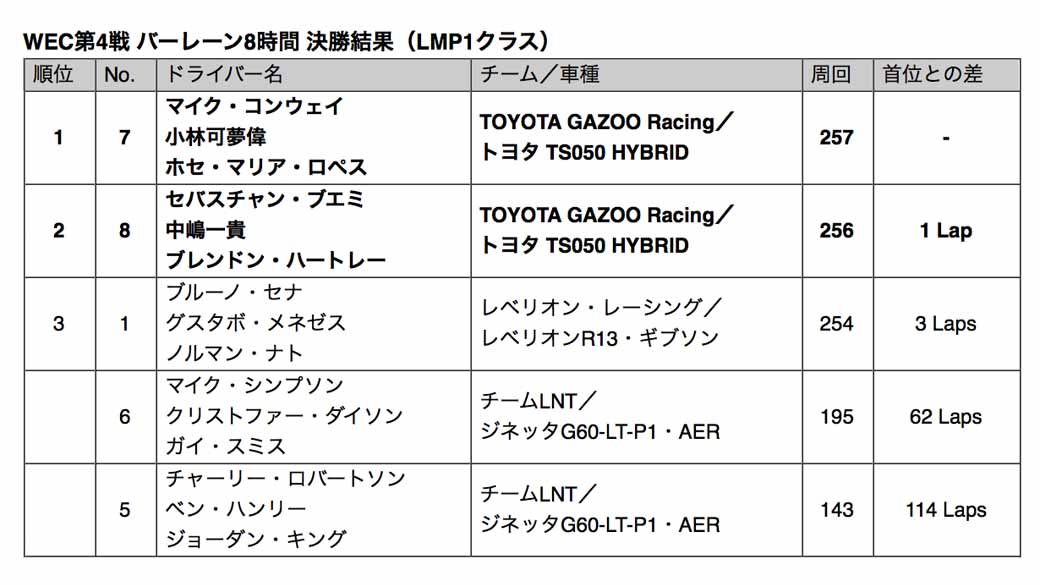 WEC第4戦 バーレーン8時間 決勝結果（LMP1クラス）

| 順位 | No. | ドライバー名 | チーム／車種 | 周回 | 首位との差 |
|---|---|---|---|---|---|
| 1 | 7 | マイク・コンウェイ 小林可夢偉 ホセ・マリア・ロペス | TOYOTA GAZOO Racing／ トヨタ TS050 HYBRID | 257 | - |
| 2 | 8 | セバスチャン・ブエミ 中嶋一貴 ブレンドン・ハートレー | TOYOTA GAZOO Racing／ トヨタ TS050 HYBRID | 256 | 1 Lap |
| 3 | 1 | ブルーノ・セナ グスタボ・メネゼス ノルマン・ナト | レベリオン・レーシング／ レベリオンR13・ギブソン | 254 | 3 Laps |
|  | 6 | マイク・シンプソン クリストファー・ダイソン ガイ・スミス | チームLNT／ ジネッタG60-LT-P1・AER | 195 | 62 Laps |
|  | 5 | チャーリー・ロバートソン ベン・ハンリー ジョーダン・キング | チームLNT／ ジネッタG60-LT-P1・AER | 143 | 114 Laps |